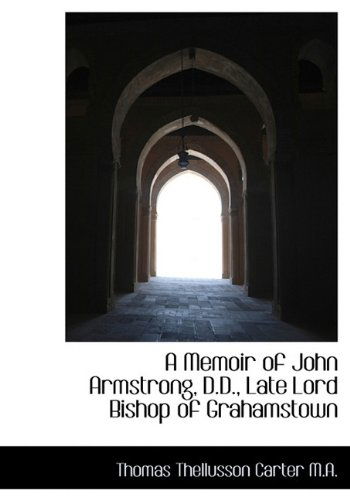 A Memoir of John Armstrong, D.D., Late Lord Bishop of Grahamstown

Thomas Thellusson Carter M.A.